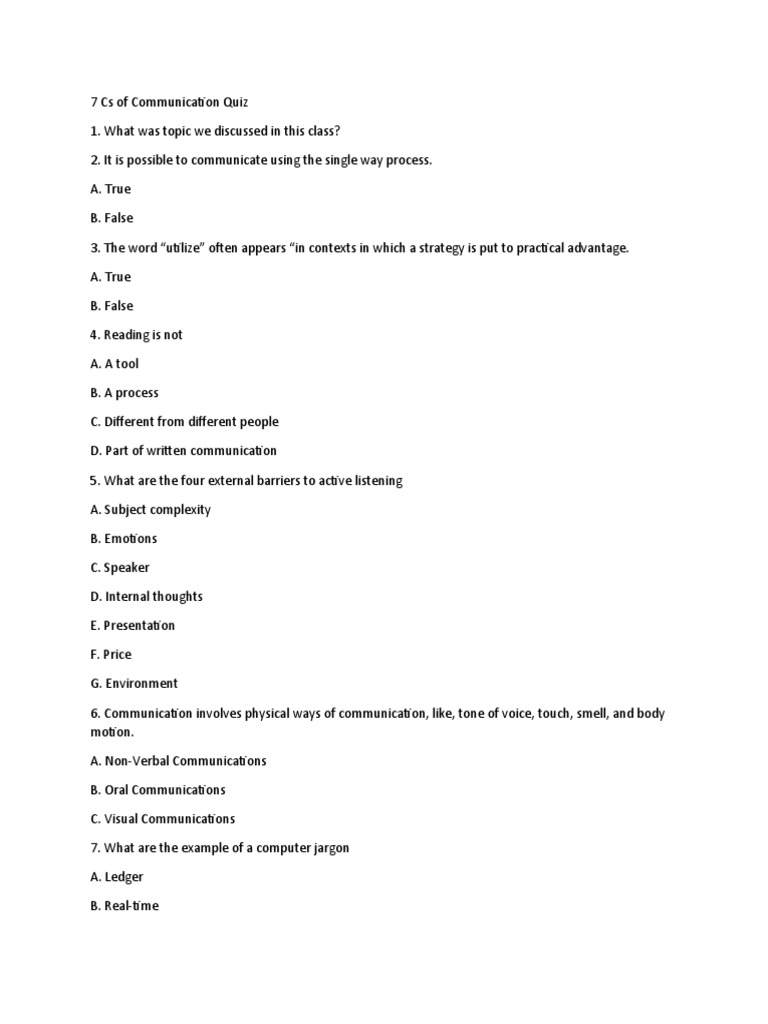 7 Cs of Communication Quiz

1. What was topic we discussed in this class?

2. It is possible to communicate using the single way process.

A. True

B. False

3. The word “utilize” often appears “in contexts in which a strategy is put to practical advantage.

A. True

B. False

4. Reading is not

A. A tool

B. A process

C. Different from different people

D. Part of written communication

5. What are the four external barriers to active listening

A. Subject complexity

B. Emotions

C. Speaker

D. Internal thoughts

E. Presentation

F. Price

G. Environment

6. Communication involves physical ways of communication, like, tone of voice, touch, smell, and body motion.

A. Non-Verbal Communications

B. Oral Communications

C. Visual Communications

7. What are the example of a computer jargon

A. Ledger

B. Real-time